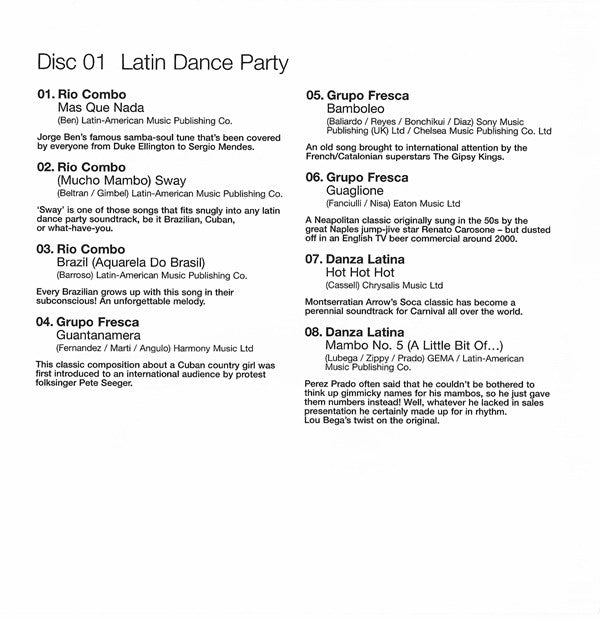 Disc 01 Latin Dance Party

01. Rio Combo
Mas Que Nada
(Ben) Latin-American Music Publishing Co.

Jorge Ben's famous samba-soul tune that's been covered by everyone from Duke Ellington to Sergio Mendes.

02. Rio Combo
(Mucho Mambo) Sway
(Beltran / Gimbel) Latin-American Music Publishing Co.

'Sway' is one of those songs that fits snugly into any latin dance party soundtrack, be it Brazilian, Cuban, or what-have-you.

03. Rio Combo
Brazil (Aquarela Do Brasil)
(Barroso) Latin-American Music Publishing Co.

Every Brazilian grows up with this song in their subconscious! An unforgettable melody.

04. Grupo Fresca
Guantanamera
(Fernandez / Marti / Angulo) Harmony Music Ltd

This classic composition about a Cuban country girl was first introduced to an international audience by protest folksinger Pete Seeger.

05. Grupo Fresca
Bamboleo
(Baliardo / Reyes / Bonchikui / Diaz) Sony Music Publishing (UK) Ltd / Chelsea Music Publishing Co. Ltd

An old song brought to international attention by the French/Catalonian superstars The Gipsy Kings.

06. Grupo Fresca
Guaglione
(Fanciulli / Nisa) Eaton Music Ltd

A Neapolitan classic originally sung in the 50s by the great Naples jump-jive star Renato Carosone – but dusted off in an English TV beer commercial around 2000.

07. Danza Latina
Hot Hot Hot
(Cassell) Chrysalis Music Ltd

Montserratian Arrow's Soca classic has become a perennial soundtrack for Carnival all over the world.

08. Danza Latina
Mambo No. 5 (A Little Bit Of...)
(Lubega / Zippy / Prado) GEMA / Latin-American Music Publishing Co.

Perez Prado often said that he couldn't be bothered to think up gimmicky names for his mambos, so he just gave them numbers instead! Well, whatever he lacked in sales presentation he certainly made up for in rhythm. Lou Bega's twist on the original.